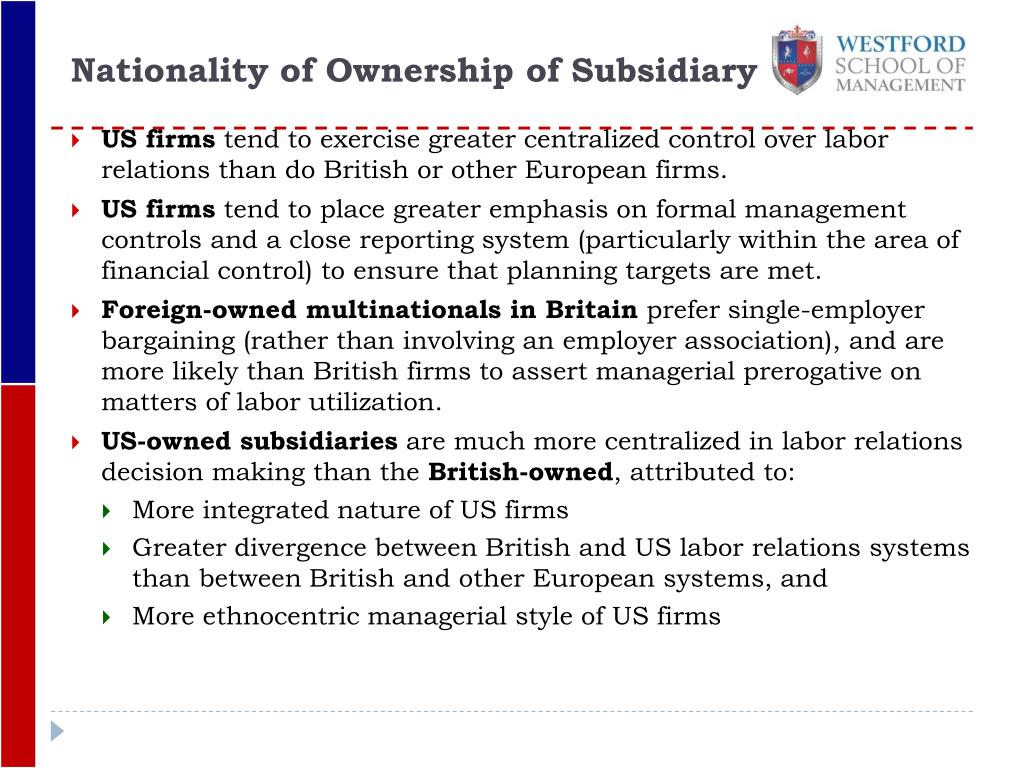 Nationality of Ownership of Subsidiary

WESTFORD
SCHOOL OF
MANAGEMENT

US firms tend to exercise greater centralized control over labor relations than do British or other European firms.

US firms tend to place greater emphasis on formal management controls and a close reporting system (particularly within the area of financial control) to ensure that planning targets are met.

Foreign-owned multinationals in Britain prefer single-employer bargaining (rather than involving an employer association), and are more likely than British firms to assert managerial prerogative on matters of labor utilization.

US-owned subsidiaries are much more centralized in labor relations decision making than the British-owned, attributed to:

More integrated nature of US firms

Greater divergence between British and US labor relations systems than between British and other European systems, and

More ethnocentric managerial style of US firms